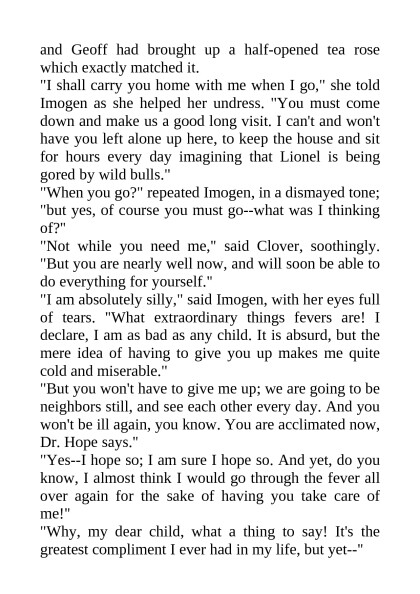 and Geoff had brought up a half-opened tea rose which exactly matched it.

"I shall carry you home with me when I go," she told Imogen as she helped her undress. "You must come down and make us a good long visit. I can't and won't have you left alone up here, to keep the house and sit for hours every day imagining that Lionel is being gored by wild bulls."

"When you go?" repeated Imogen, in a dismayed tone; "but yes, of course you must go--what was I thinking of?"

"Not while you need me," said Clover, soothingly. "But you are nearly well now, and will soon be able to do everything for yourself."

"I am absolutely silly," said Imogen, with her eyes full of tears. "What extraordinary things fevers are! I declare, I am as bad as any child. It is absurd, but the mere idea of having to give you up makes me quite cold and miserable."

"But you won't have to give me up; we are going to be neighbors still, and see each other every day. And you won't be ill again, you know. You are acclimated now, Dr. Hope says."

"Yes--I hope so; I am sure I hope so. And yet, do you know, I almost think I would go through the fever all over again for the sake of having you take care of me!"

"Why, my dear child, what a thing to say! It's the greatest compliment I ever had in my life, but yet--"